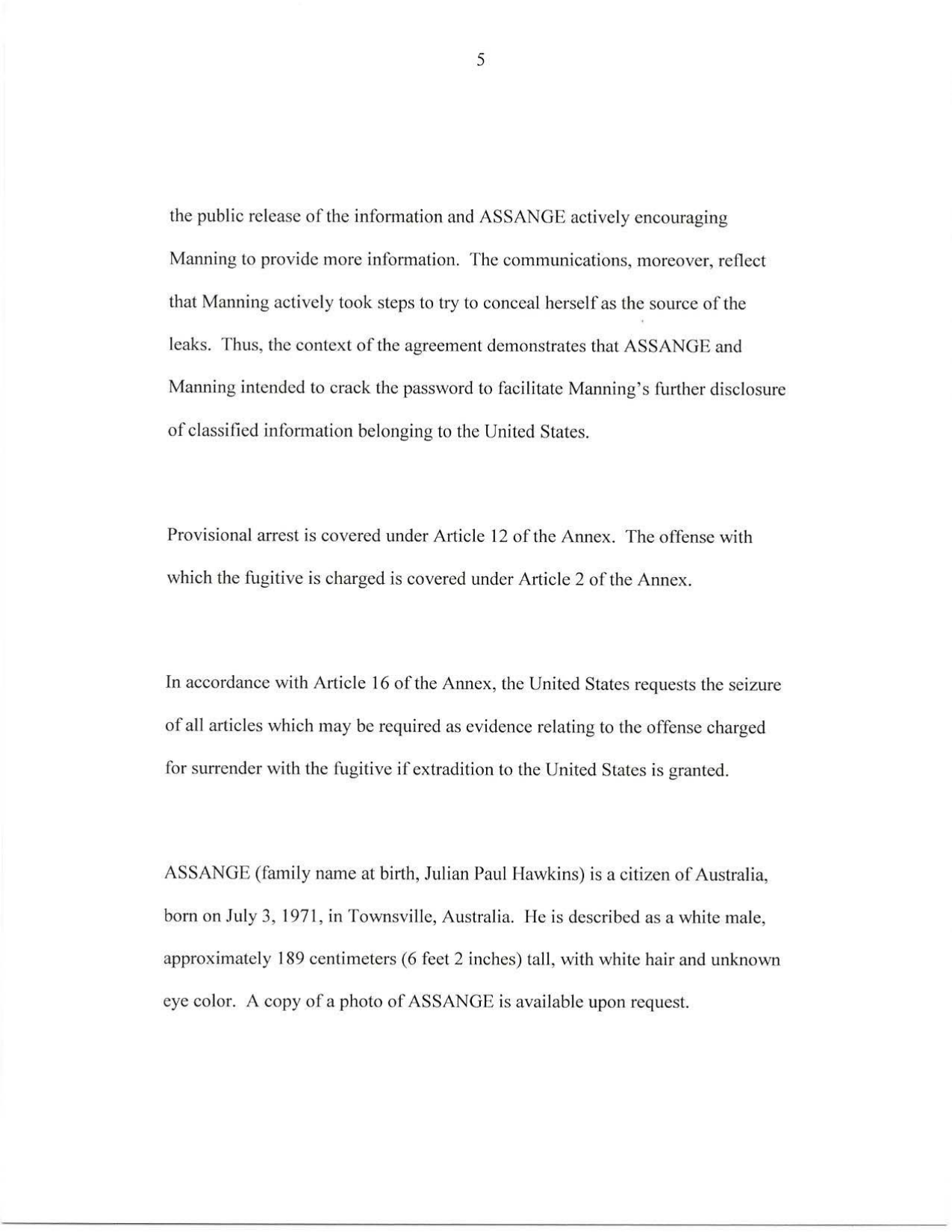 5

the public release of the information and ASSANGE actively encouraging Manning to provide more information. The communications, moreover, reflect that Manning actively took steps to try to conceal herself as the source of the leaks. Thus, the context of the agreement demonstrates that ASSANGE and Manning intended to crack the password to facilitate Manning's further disclosure of classified information belonging to the United States.

Provisional arrest is covered under Article 12 of the Annex. The offense with which the fugitive is charged is covered under Article 2 of the Annex.

In accordance with Article 16 of the Annex, the United States requests the seizure of all articles which may be required as evidence relating to the offense charged for surrender with the fugitive if extradition to the United States is granted.

ASSANGE (family name at birth, Julian Paul Hawkins) is a citizen of Australia, born on July 3, 1971, in Townsville, Australia. He is described as a white male, approximately 189 centimeters (6 feet 2 inches) tall, with white hair and unknown eye color. A copy of a photo of ASSANGE is available upon request.